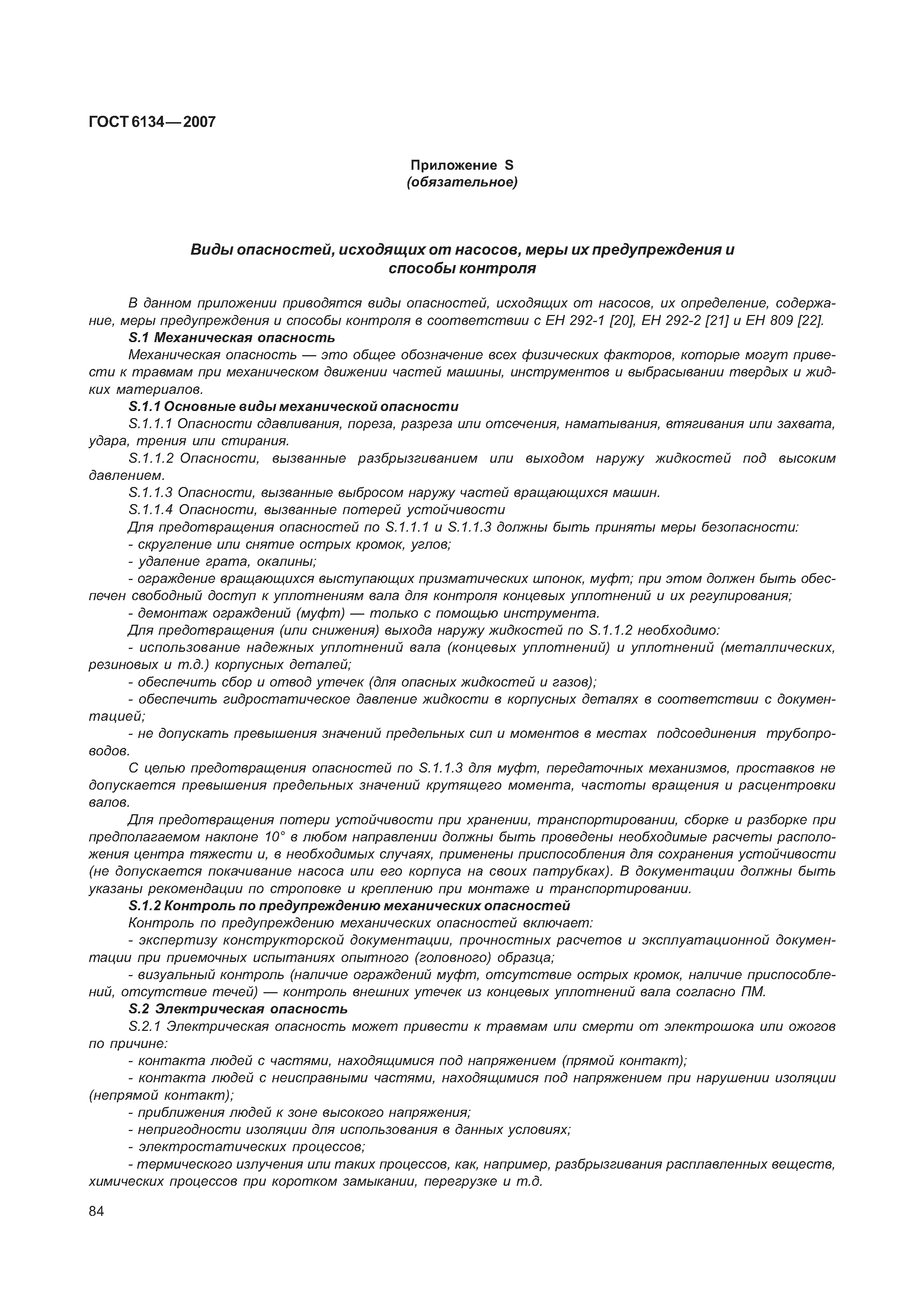 ГОСТ 6134—2007

Приложение S
(обязательное)

Виды опасностей, исходящих от насосов, меры их предупреждения и способы контроля

В данном приложении приводятся виды опасностей, исходящих от насосов, их определение, содержание, меры предупреждения и способы контроля в соответствии с ЕН 292-1 [20], ЕН 292-2 [21] и ЕН 809 [22].

S.1 Механическая опасность

Механическая опасность — это общее обозначение всех физических факторов, которые могут привести к травмам при механическом движении частей машины, инструментов и выбрасывании твердых и жидких материалов.

S.1.1 Основные виды механической опасности

S.1.1.1 Опасности сдавливания, пореза, разреза или отсечения, наматывания, втягивания или захвата, удара, трения или стирания.

S.1.1.2 Опасности, вызванные разбрызгиванием или выходом наружу жидкостей под высоким давлением.

S.1.1.3 Опасности, вызванные выбросом наружу частей вращающихся машин.

S.1.1.4 Опасности, вызванные потерей устойчивости

Для предотвращения опасностей по S.1.1.1 и S.1.1.3 должны быть приняты меры безопасности:

- скругление или снятие острых кромок, углов;

- удаление грата, окалины;

- ограждение вращающихся выступающих призматических шпонок, муфт; при этом должен быть обеспечен свободный доступ к уплотнениям вала для контроля концевых уплотнений и их регулирования;

- демонтаж ограждений (муфт) — только с помощью инструмента.

Для предотвращения (или снижения) выхода наружу жидкостей по S.1.1.2 необходимо:

- использование надежных уплотнений вала (концевых уплотнений) и уплотнений (металлических, резиновых и т.д.) корпусных деталей;

- обеспечить сбор и отвод утечек (для опасных жидкостей и газов);

- обеспечить гидростатическое давление жидкости в корпусных деталях в соответствии с документацией;

- не допускать превышения значений предельных сил и моментов в местах подсоединения трубопроводов.

С целью предотвращения опасностей по S.1.1.3 для муфт, передаточных механизмов, проставков не допускается превышения предельных значений крутящего момента, частоты вращения и расцентровки валов.

Для предотвращения потери устойчивости при хранении, транспортировании, сборке и разборке при предполагаемом наклоне 10° в любом направлении должны быть проведены необходимые расчеты расположения центра тяжести и, в необходимых случаях, применены приспособления для сохранения устойчивости (не допускается покачивание насоса или его корпуса на своих патрубках). В документации должны быть указаны рекомендации по строповке и креплению при монтаже и транспортировании.

S.1.2 Контроль по предупреждению механических опасностей

Контроль по предупреждению механических опасностей включает:

- экспертизу конструкторской документации, прочностных расчетов и эксплуатационной документации при приемочных испытаниях опытного (головного) образца;

- визуальный контроль (наличие ограждений муфт, отсутствие острых кромок, наличие приспособлений, отсутствие течей) — контроль внешних утечек из концевых уплотнений вала согласно ПМ.

S.2 Электрическая опасность

S.2.1 Электрическая опасность может привести к травмам или смерти от электрошока или ожогов по причине:

- контакта людей с частями, находящимися под напряжением (прямой контакт);

- контакта людей с неисправными частями, находящимися под напряжением при нарушении изоляции (непрямой контакт);

- приближения людей к зоне высокого напряжения;

- непригодности изоляции для использования в данных условиях;

- электростатических процессов;

- термического излучения или таких процессов, как, например, разбрызгивания расплавленных веществ, химических процессов при коротком замыкании, перегрузке и т.д.

84